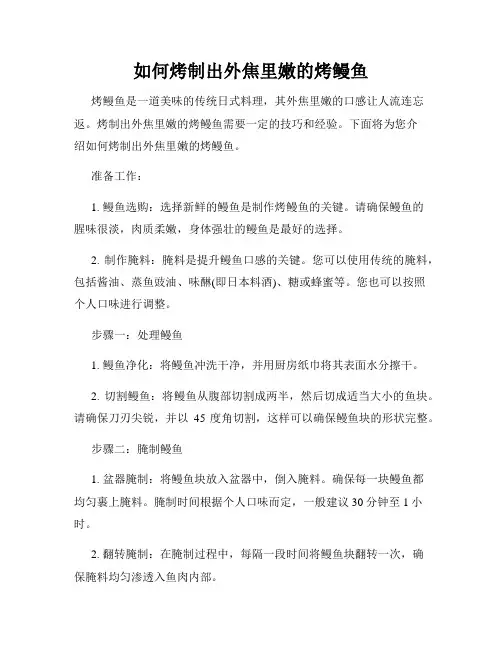 如何烤制出外焦里嫩的烤鳗鱼

烤鳗鱼是一道美味的传统日式料理，其外焦里嫩的口感让人流连忘返。烤制出外焦里嫩的烤鳗鱼需要一定的技巧和经验。下面将为您介绍如何烤制出外焦里嫩的烤鳗鱼。

准备工作：

1. 鳗鱼选购：选择新鲜的鳗鱼是制作烤鳗鱼的关键。请确保鳗鱼的腥味很淡，肉质柔嫩，身体强壮的鳗鱼是最好的选择。

2. 制作腌料：腌料是提升鳗鱼口感的关键。您可以使用传统的腌料，包括酱油、蒸鱼豉油、味醂(即日本料酒)、糖或蜂蜜等。您也可以按照个人口味进行调整。

步骤一：处理鳗鱼

1. 鳗鱼净化：将鳗鱼冲洗干净，并用厨房纸巾将其表面水分擦干。

2. 切割鳗鱼：将鳗鱼从腹部切割成两半，然后切成适当大小的鱼块。请确保刀刃尖锐，并以 45 度角切割，这样可以确保鳗鱼块的形状完整。

步骤二：腌制鳗鱼

1. 盆器腌制：将鳗鱼块放入盆器中，倒入腌料。确保每一块鳗鱼都均匀裹上腌料。腌制时间根据个人口味而定，一般建议 30 分钟至 1 小时。

2. 翻转腌制：在腌制过程中，每隔一段时间将鳗鱼块翻转一次，确保腌料均匀渗透入鱼肉内部。